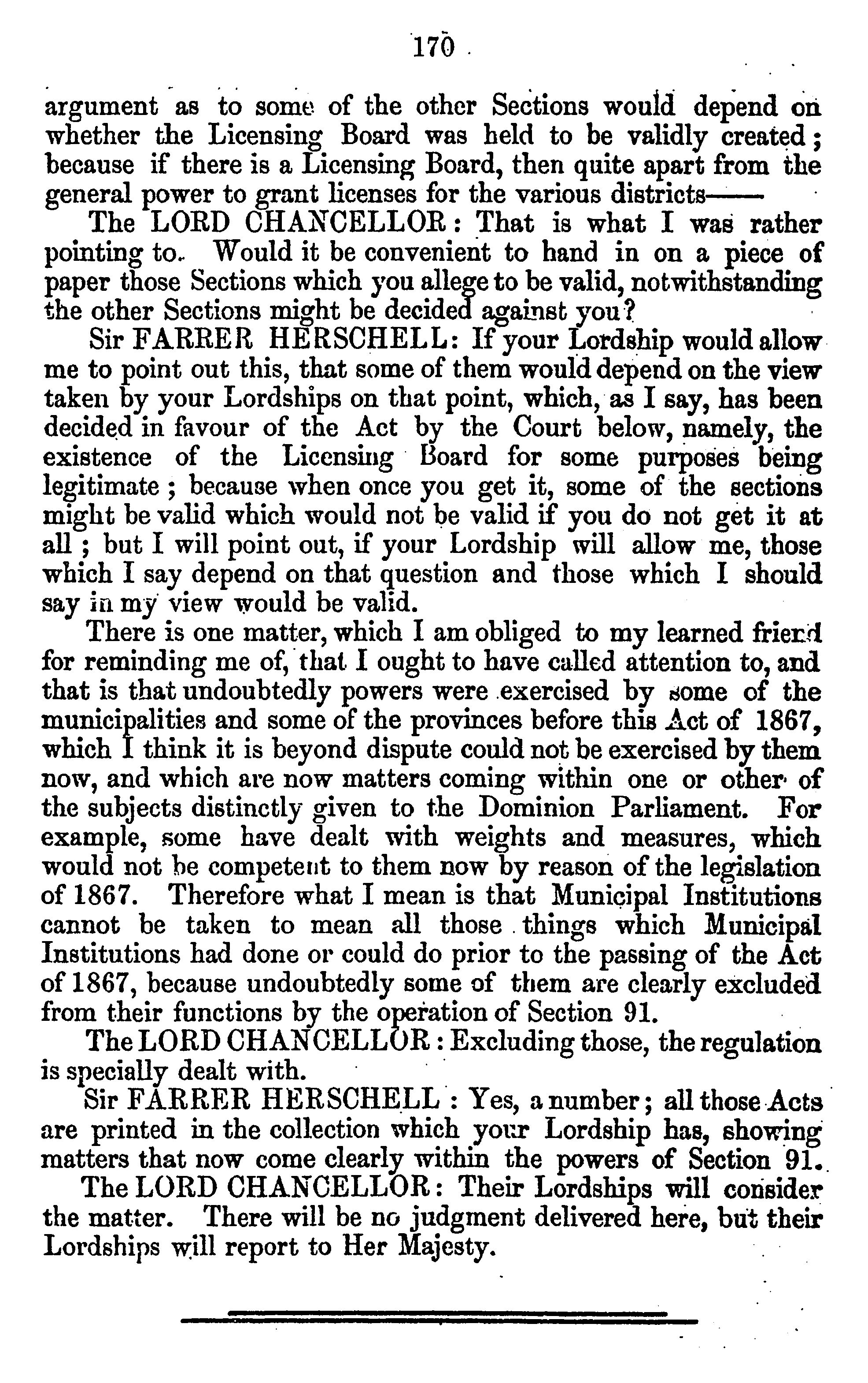 170

argument as to some of the other Sections would depend on whether the Licensing Board was held to be validly created; because if there is a Licensing Board, then quite apart from the general power to grant licenses for the various districts——

The LORD CHANCELLOR: That is what I was rather pointing to. Would it be convenient to hand in on a piece of paper those Sections which you allege to be valid, notwithstanding the other Sections might be decided against you?

Sir FARRER HERSCHELL: If your Lordship would allow me to point out this, that some of them would depend on the view taken by your Lordships on that point, which, as I say, has been decided in favour of the Act by the Court below, namely, the existence of the Licensing Board for some purposes being legitimate; because when once you get it, some of the sections might be valid which would not be valid if you do not get it at all; but I will point out, if your Lordship will allow me, those which I say depend on that question and those which I should say in my view would be valid.

There is one matter, which I am obliged to my learned friend for reminding me of, that I ought to have called attention to, and that is that undoubtedly powers were exercised by some of the municipalities and some of the provinces before this Act of 1867, which I think it is beyond dispute could not be exercised by them now, and which are now matters coming within one or other of the subjects distinctly given to the Dominion Parliament. For example, some have dealt with weights and measures, which would not be competent to them now by reason of the legislation of 1867. Therefore what I mean is that Municipal Institutions cannot be taken to mean all those things which Municipal Institutions had done or could do prior to the passing of the Act of 1867, because undoubtedly some of them are clearly excluded from their functions by the operation of Section 91.

The LORD CHANCELLOR: Excluding those, the regulation is specially dealt with.

Sir FARRER HERSCHELL: Yes, a number; all those Acts are printed in the collection which your Lordship has, showing matters that now come clearly within the powers of Section 91.

The LORD CHANCELLOR: Their Lordships will consider the matter. There will be no judgment delivered here, but their Lordships will report to Her Majesty.